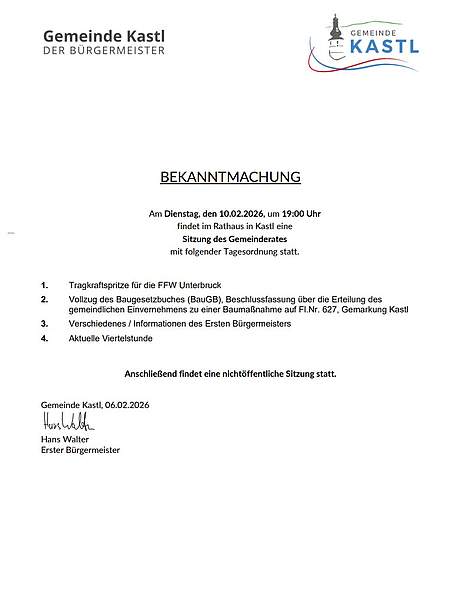 Gemeinde Kastl
DER BÜRGERMEISTER

GEMEINDE
KASTL

BEKANNTMACHUNG

Am Dienstag, den 10.02.2026, um 19:00 Uhr
findet im Rathaus in Kastl eine
Sitzung des Gemeinderates
mit folgender Tagesordnung statt.

1. Tragkraftspritze für die FFW Unterbruck
2. Vollzug des Baugesetzbuches (BauGB), Beschlussfassung über die Erteilung des gemeindlichen Einvernehmens zu einer Baumaßnahme auf Fl.Nr. 627, Gemarkung Kastl
3. Verschiedenes / Informationen des Ersten Bürgermeisters
4. Aktuelle Viertelstunde

Anschließend findet eine nichtöffentliche Sitzung statt.

Gemeinde Kastl, 06.02.2026
Hans Walter
Hans Walter
Erster Bürgermeister